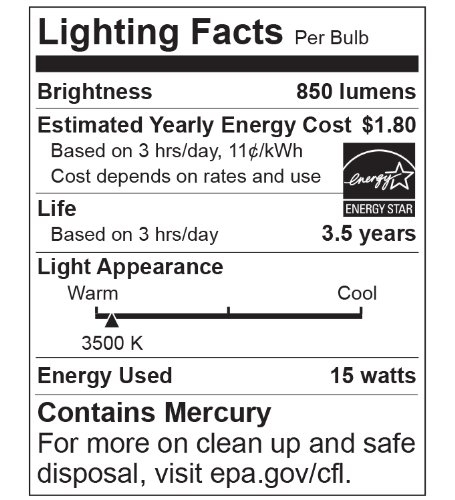 Lighting Facts Per Bulb

Brightness 850 lumens

Estimated Yearly Energy Cost $1.80
Based on 3 hrs/day, 11¢/kWh
Cost depends on rates and use

energy
ENERGY STAR

Life
Based on 3 hrs/day 3.5 years

Light Appearance
Warm Cool
3500 K

Energy Used 15 watts

Contains Mercury
For more on clean up and safe disposal, visit epa.gov/cfl.